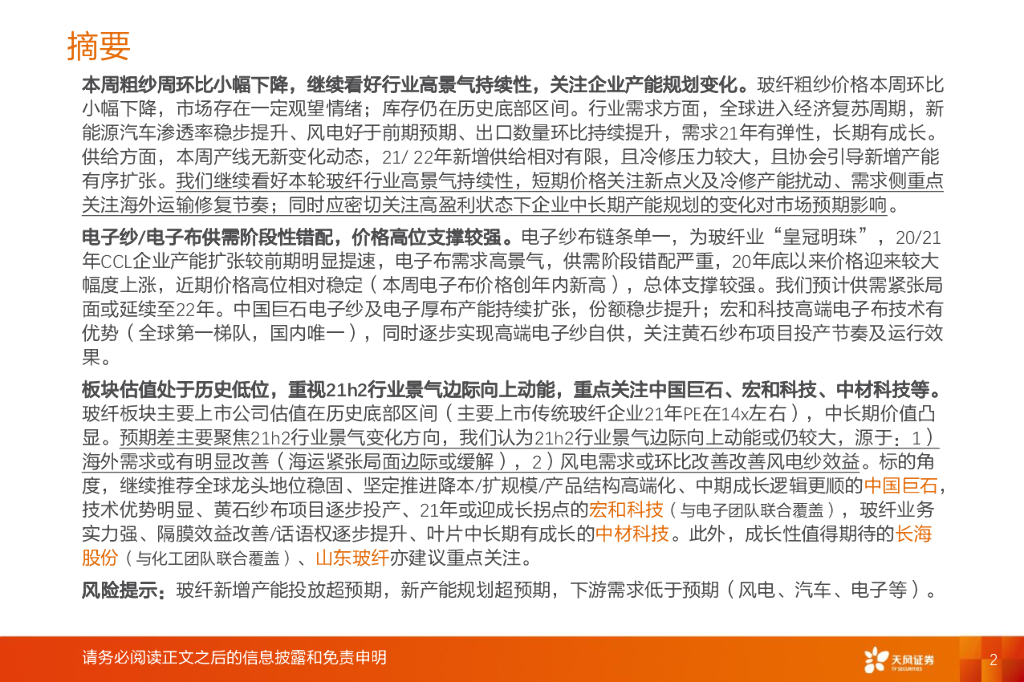 摘要

本周粗纱周环比小幅下降，继续看好行业高景气持续性，关注企业产能规划变化。玻纤粗纱价格本周环比小幅下降，市场存在一定观望情绪；库存仍在历史底部区间。行业需求方面，全球进入经济复苏周期，新能源汽车渗透率稳步提升、风电好于前期预期、出口数量环比持续提升，需求21年有弹性，长期有成长。供给方面，本周产线无新变化动态，21/ 22年新增供给相对有限，且冷修压力较大，且协会引导新增产能有序扩张。我们继续看好本轮玻纤行业高景气持续性，短期价格关注新点火及冷修产能扰动、需求侧重点关注海外运输修复节奏；同时应密切关注高盈利状态下企业中长期产能规划的变化对市场预期影响。

电子纱/电子布供需阶段性错配，价格高位支撑较强。电子纱布链条单一，为玻纤业“皇冠明珠”，20/21年CCL企业产能扩张较前期明显提速，电子布需求高景气，供需阶段错配严重，20年底以来价格迎来较大幅度上涨，近期价格高位相对稳定（本周电子布价格创年内新高），总体支撑较强。我们预计供需紧张局面或延续至22年。中国巨石电子纱及电子厚布产能持续扩张，份额稳步提升；宏和科技高端电子布技术有优势（全球第一梯队，国内唯一），同时逐步实现高端电子纱自供，关注黄石纱布项目投产节奏及运行效果。

板块估值处于历史低位，重视21h2行业景气边际向上动能，重点关注中国巨石、宏和科技、中材科技等。玻纤板块主要上市公司估值在历史底部区间（主要上市传统玻纤企业21年PE在14x左右），中长期价值凸显。预期差主要聚焦21h2行业景气变化方向，我们认为21h2行业景气边际向上动能或仍较大，源于：1）海外需求或有明显改善（海运紧张局面边际或缓解），2）风电需求或环比改善改善风电纱效益。标的角度，继续推荐全球龙头地位稳固、坚定推进降本/扩规模/产品结构高端化、中期成长逻辑更顺的中国巨石，技术优势明显、黄石纱布项目逐步投产、21年或迎成长拐点的宏和科技（与电子团队联合覆盖），玻纤业务实力强、隔膜效益改善/话语权逐步提升、叶片中长期有成长的中材科技。此外，成长性值得期待的长海股份（与化工团队联合覆盖）、山东玻纤亦建议重点关注。

风险提示：玻纤新增产能投放超预期，新产能规划超预期，下游需求低于预期（风电、汽车、电子等）。

请务必阅读正文之后的信息披露和免责申明

天风证券 TF SECURITIES

2